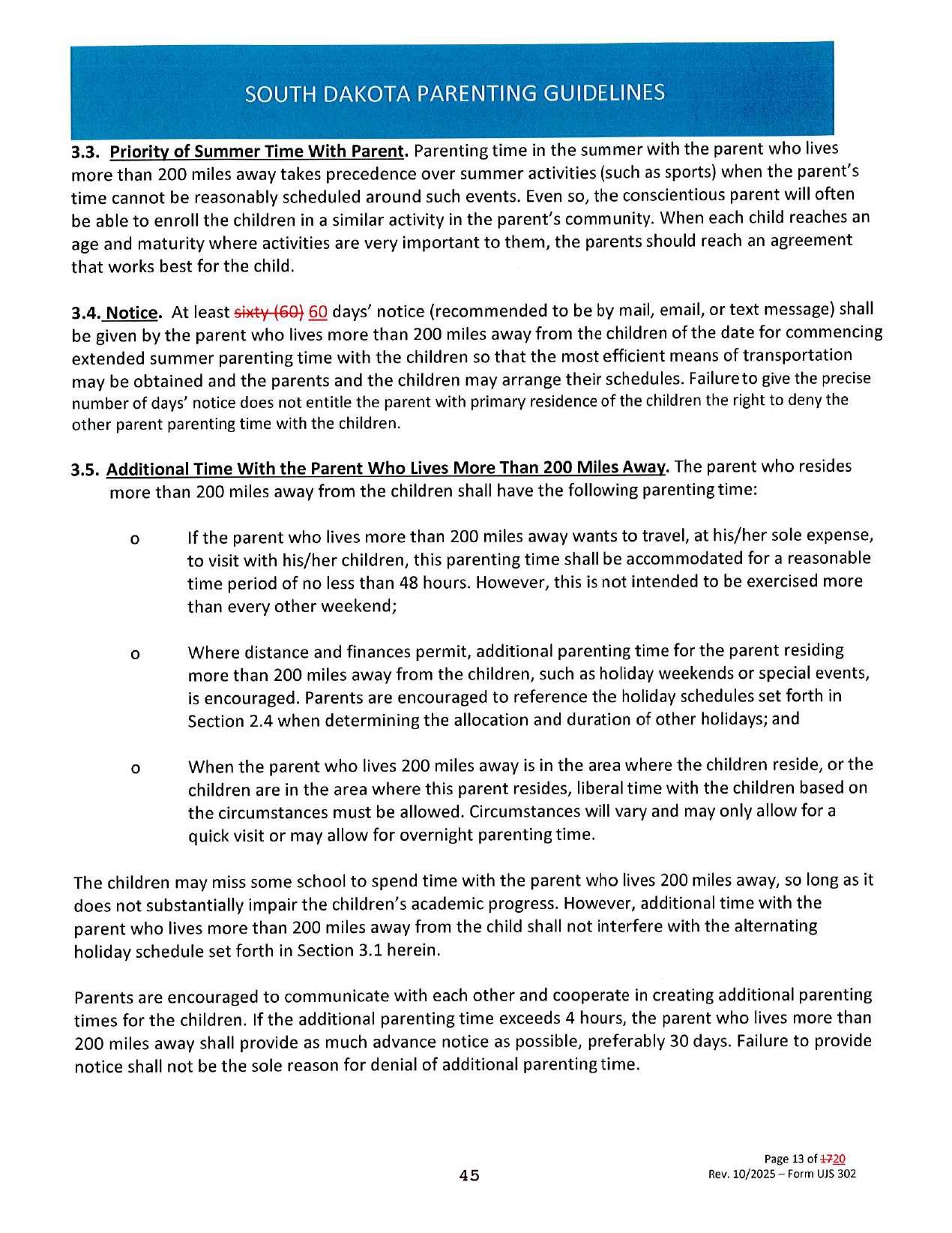 SOUTH DAKOTA PARENTING GUIDELINES

3.3. Priority of Summer Time With Parent. Parenting time in the summer with the parent who lives more than 200 miles away takes precedence over summer activities (such as sports) when the parent's time cannot be reasonably scheduled around such events. Even so, the conscientious parent will often be able to enroll the children in a similar activity in the parent's community. When each child reaches an age and maturity where activities are very important to them, the parents should reach an agreement that works best for the child.

3.4. Notice. At least sixty (60) 60 days' notice (recommended to be by mail, email, or text message) shall be given by the parent who lives more than 200 miles away from the children of the date for commencing extended summer parenting time with the children so that the most efficient means of transportation may be obtained and the parents and the children may arrange their schedules. Failure to give the precise number of days' notice does not entitle the parent with primary residence of the children the right to deny the other parent parenting time with the children.

3.5. Additional Time With the Parent Who Lives More Than 200 Miles Away. The parent who resides more than 200 miles away from the children shall have the following parenting time:

o If the parent who lives more than 200 miles away wants to travel, at his/her sole expense, to visit with his/her children, this parenting time shall be accommodated for a reasonable time period of no less than 48 hours. However, this is not intended to be exercised more than every other weekend;

o Where distance and finances permit, additional parenting time for the parent residing more than 200 miles away from the children, such as holiday weekends or special events, is encouraged. Parents are encouraged to reference the holiday schedules set forth in Section 2.4 when determining the allocation and duration of other holidays; and

o When the parent who lives 200 miles away is in the area where the children reside, or the children are in the area where this parent resides, liberal time with the children based on the circumstances must be allowed. Circumstances will vary and may only allow for a quick visit or may allow for overnight parenting time.

The children may miss some school to spend time with the parent who lives 200 miles away, so long as it does not substantially impair the children's academic progress. However, additional time with the parent who lives more than 200 miles away from the child shall not interfere with the alternating holiday schedule set forth in Section 3.1 herein.

Parents are encouraged to communicate with each other and cooperate in creating additional parenting times for the children. If the additional parenting time exceeds 4 hours, the parent who lives more than 200 miles away shall provide as much advance notice as possible, preferably 30 days. Failure to provide notice shall not be the sole reason for denial of additional parenting time.

45

Page 13 of 1720
Rev. 10/2025 – Form UJS 302